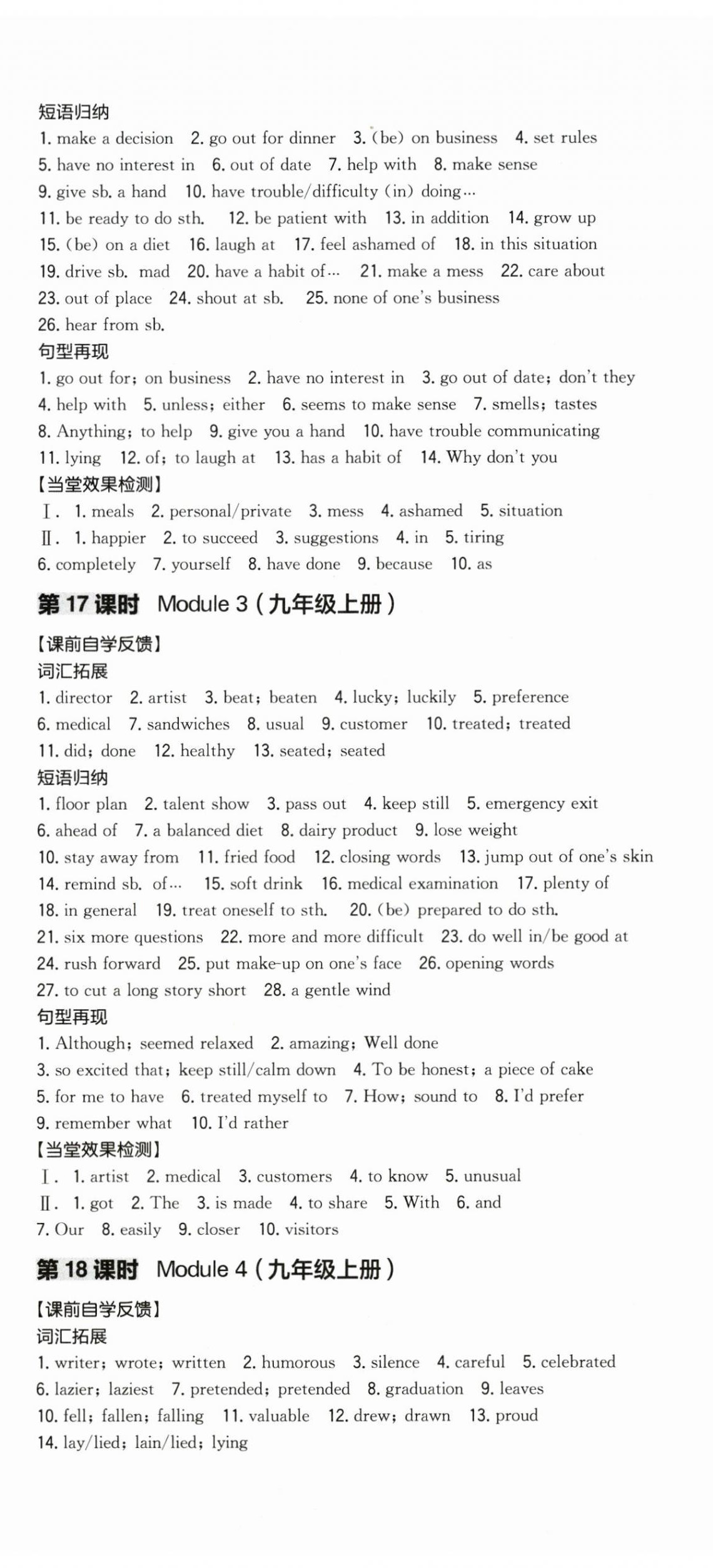 短语归纳

1. make a decision 2. go out for dinner 3. (be) on business 4. set rules

5. have no interest in 6. out of date 7. help with 8. make sense

9. give sb. a hand 10. have trouble/difficulty (in) doing…

11. be ready to do sth. 12. be patient with 13. in addition 14. grow up

15. (be) on a diet 16. laugh at 17. feel ashamed of 18. in this situation

19. drive sb. mad 20. have a habit of… 21. make a mess 22. care about

23. out of place 24. shout at sb. 25. none of one's business

26. hear from sb.

句型再现

1. go out for; on business 2. have no interest in 3. go out of date; don't they

4. help with 5. unless; either 6. seems to make sense 7. smells; tastes

8. Anything; to help 9. give you a hand 10. have trouble communicating

11. lying 12. of; to laugh at 13. has a habit of 14. Why don't you

【当堂效果检测】

Ⅰ. 1. meals 2. personal/private 3. mess 4. ashamed 5. situation

Ⅱ. 1. happier 2. to succeed 3. suggestions 4. in 5. tiring

6. completely 7. yourself 8. have done 9. because 10. as

第17课时 Module 3(九年级上册)

【课前自学反馈】

词汇拓展

1. director 2. artist 3. beat; beaten 4. lucky; luckily 5. preference

6. medical 7. sandwiches 8. usual 9. customer 10. treated; treated

11. did; done 12. healthy 13. seated; seated

短语归纳

1. floor plan 2. talent show 3. pass out 4. keep still 5. emergency exit

6. ahead of 7. a balanced diet 8. dairy product 9. lose weight

10. stay away from 11. fried food 12. closing words 13. jump out of one's skin

14. remind sb. of… 15. soft drink 16. medical examination 17. plenty of

18. in general 19. treat oneself to sth. 20. (be) prepared to do sth.

21. six more questions 22. more and more difficult 23. do well in/be good at

24. rush forward 25. put make-up on one's face 26. opening words

27. to cut a long story short 28. a gentle wind

句型再现

1. Although; seemed relaxed 2. amazing; Well done

3. so excited that; keep still/calm down 4. To be honest; a piece of cake

5. for me to have 6. treated myself to 7. How; sound to 8. I'd prefer

9. remember what 10. I'd rather

【当堂效果检测】

Ⅰ. 1. artist 2. medical 3. customers 4. to know 5. unusual

Ⅱ. 1. got 2. The 3. is made 4. to share 5. With 6. and

7. Our 8. easily 9. closer 10. visitors

第18课时 Module 4(九年级上册)

【课前自学反馈】

词汇拓展

1. writer; wrote; written 2. humorous 3. silence 4. careful 5. celebrated

6. lazier; laziest 7. pretended; pretended 8. graduation 9. leaves

10. fell; fallen; falling 11. valuable 12. drew; drawn 13. proud

14. lay/lied; lain/lied; lying